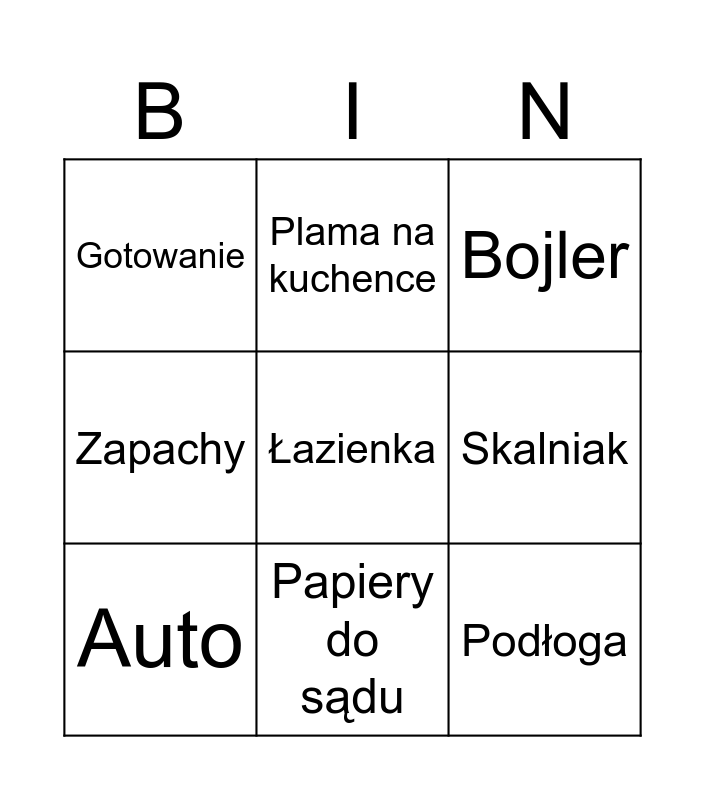 | B | I | N |
|---|---|---|
| Gotowanie | Plama na kuchence | Bojler |
| Zapachy | Łazienka | Skalniak |
| Auto | Papiery do sądu | Podłoga |